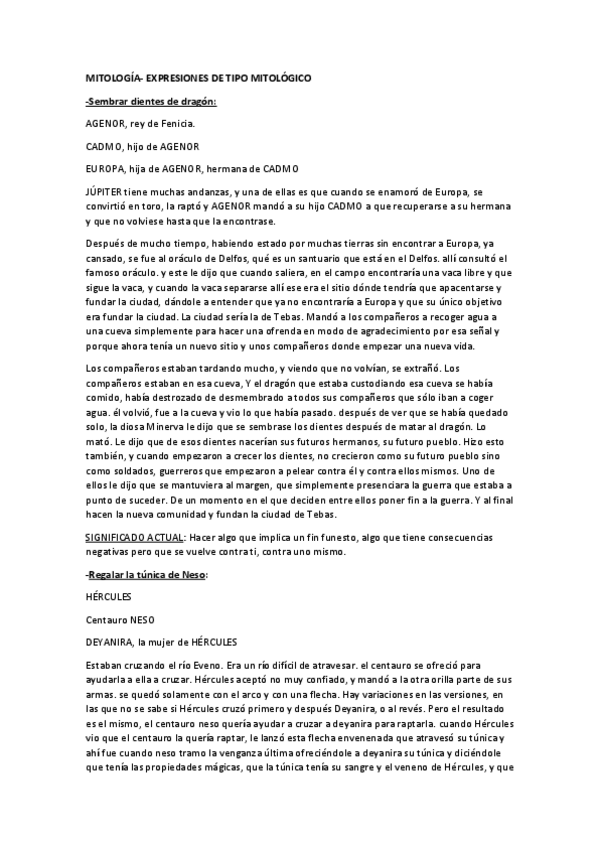 MITOLOGÍA- EXPRESIONES DE TIPO MITOLÓGICO

-Sembrar dientes de dragón:

AGENOR, rey de Fenicia.

CADMO, hijo de AGENOR

EUROPA, hija de AGENOR, hermana de CADMO

JÚPITER tiene muchas andanzas, y una de ellas es que cuando se enamoró de Europa, se convirtió en toro, la raptó y AGENOR mandó a su hijo CADMO a que recuperarse a su hermana y que no volviese hasta que la encontrase.

Después de mucho tiempo, habiendo estado por muchas tierras sin encontrar a Europa, ya cansado, se fue al oráculo de Delfos, qué es un santuario que está en el Delfos. allí consultó el famoso oráculo. y este le dijo que cuando saliera, en el campo encontraría una vaca libre y que sigue la vaca, y cuando la vaca separarse allí ese era el sitio dónde tendría que apacentarse y fundar la ciudad, dándole a entender que ya no encontraría a Europa y que su único objetivo era fundar la ciudad. La ciudad sería la de Tebas. Mandó a los compañeros a recoger agua a una cueva simplemente para hacer una ofrenda en modo de agradecimiento por esa señal y porque ahora tenía un nuevo sitio y unos compañeros donde empezar una nueva vida.

Los compañeros estaban tardando mucho, y viendo que no volvían, se extrañó. Los compañeros estaban en esa cueva, Y el dragón que estaba custodiando esa cueva se había comido, había destrozado de desmembrado a todos sus compañeros que sólo iban a coger agua. él volvió, fue a la cueva y vio lo que había pasado. después de ver que se había quedado solo, la diosa Minerva le dijo que se sembrase los dientes después de matar al dragón. Lo mató. Le dijo que de esos dientes nacerían sus futuros hermanos, su futuro pueblo. Hizo esto también, y cuando empezaron a crecer los dientes, no crecieron como su futuro pueblo sino como soldados, guerreros que empezaron a pelear contra él y contra ellos mismos. Uno de ellos le dijo que se mantuviera al margen, que simplemente presenciara la guerra que estaba a punto de suceder. De un momento en el que deciden entre ellos poner fin a la guerra. Y al final hacen la nueva comunidad y fundan la ciudad de Tebas.

SIGNIFICADO ACTUAL: Hacer algo que implica un fin funesto, algo que tiene consecuencias negativas pero que se vuelve contra ti, contra uno mismo.

-Regalar la túnica de Neso:

HÉRCULES

Centauro NESO

DEYANIRA, la mujer de HÉRCULES

Estaban cruzando el río Eveno. Era un río difícil de atravesar. el centauro se ofreció para ayudarla a ella a cruzar. Hércules aceptó no muy confiado, y mandó a la otra orilla parte de sus armas. se quedó solamente con el arco y con una flecha. Hay variaciones en las versiones, en las que no se sabe si Hércules cruzó primero y después Deyanira, o al revés. Pero el resultado es el mismo, el centauro neso quería ayudar a cruzar a deyanira para raptarla. cuando Hércules vio que el centauro la quería raptar, le lanzó esta flecha envenenada que atravesó su túnica y ahí fue cuando neso tramo la venganza última ofreciéndole a deyanira su túnica y diciéndole que tenía las propiedades mágicas, que la túnica tenía su sangre y el veneno de Hércules, y que